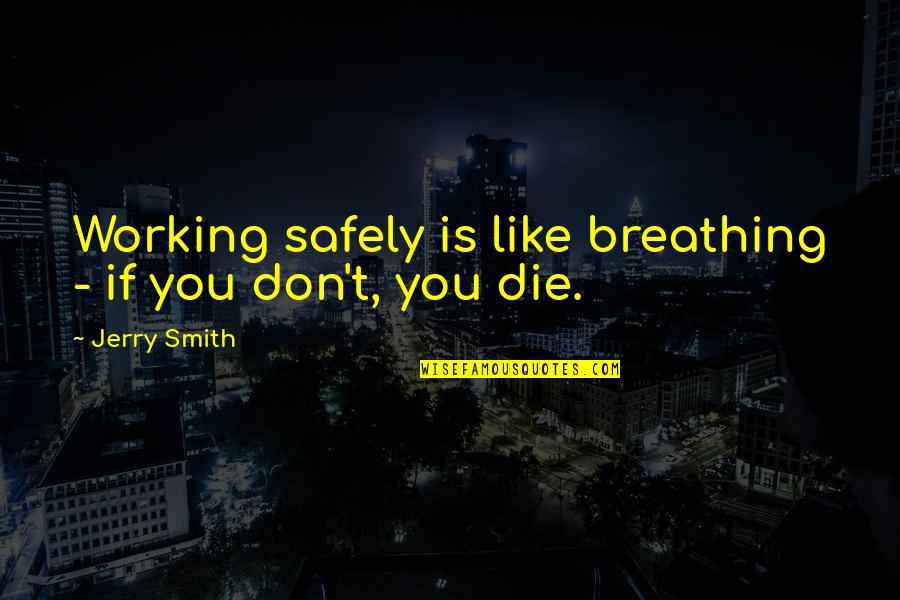 Working safely is like breathing - if you don't, you die.

~ Jerry Smith

WISEFAMOUSQUOTES.COM